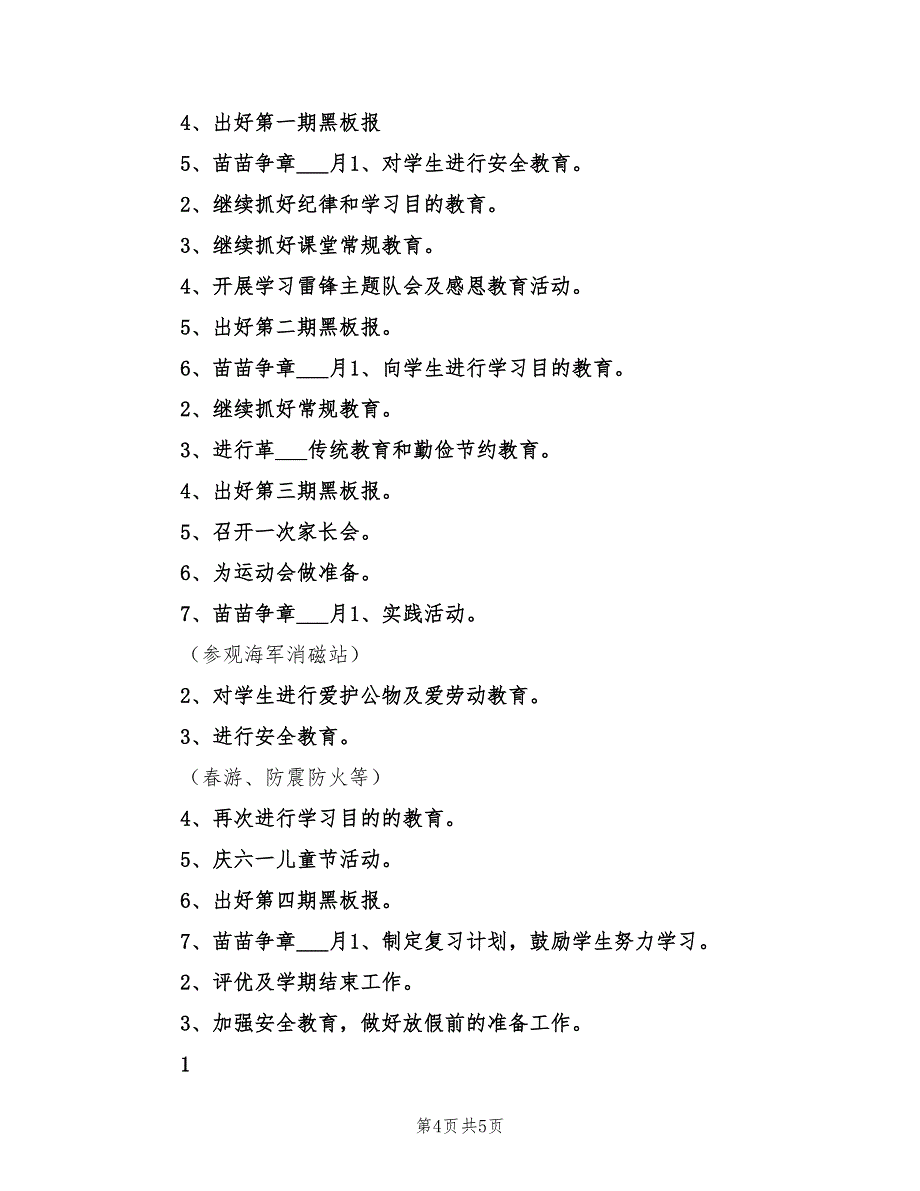 4、出好第一期黑板报

5、苗苗争章___月1、对学生进行安全教育。

2、继续抓好纪律和学习目的教育。

3、继续抓好课堂常规教育。

4、开展学习雷锋主题队会及感恩教育活动。

5、出好第二期黑板报。

6、苗苗争章___月1、向学生进行学习目的教育。

2、继续抓好常规教育。

3、进行革___传统教育和勤俭节约教育。

4、出好第三期黑板报。

5、召开一次家长会。

6、为运动会做准备。

7、苗苗争章___月1、实践活动。

（参观海军消磁站）

2、对学生进行爱护公物及爱劳动教育。

3、进行安全教育。

（春游、防震防火等）

4、再次进行学习目的的教育。

5、庆六一儿童节活动。

6、出好第四期黑板报。

7、苗苗争章___月1、制定复习计划，鼓励学生努力学习。

2、评优及学期结束工作。

3、加强安全教育，做好放假前的准备工作。

1

第4页 共5页